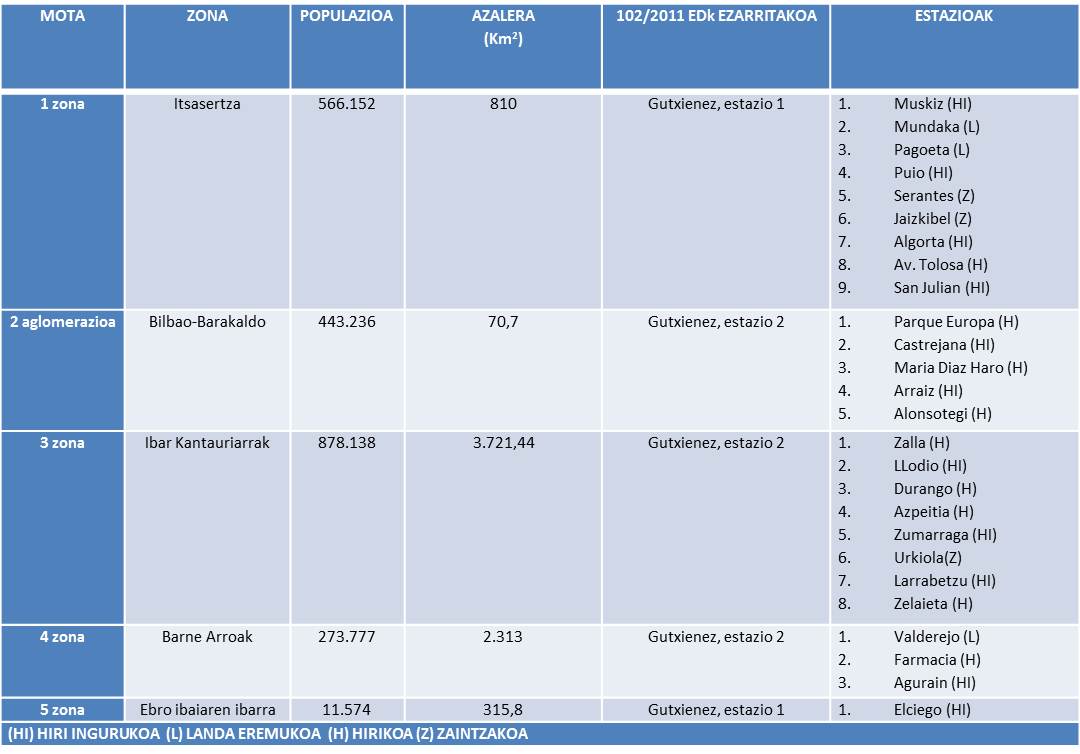 | MOTA | ZONA | POPULAZIOA | AZALERA (Km$^2$) | 102/2011 EDk EZARRITAKOA | ESTAZIOAK |
|---|---|---|---|---|---|
| 1 zona | Itsasertza | 566.152 | 810 | Gutxienez, estazio 1 | 1. Muskiz (HI) 2. Mundaka (L) 3. Pagoeta (L) 4. Puio (HI) 5. Serantes (Z) 6. Jaizkibel (Z) 7. Algorta (HI) 8. Av. Tolosa (H) 9. San Julian (HI) |
| 2 aglomerazioa | Bilbao-Barakaldo | 443.236 | 70,7 | Gutxienez, estazio 2 | 1. Parque Europa (H) 2. Castrejana (HI) 3. Maria Diaz Haro (H) 4. Arraiz (HI) 5. Alonsotegi (H) |
| 3 zona | Ibar Kantauriarrak | 878.138 | 3.721,44 | Gutxienez, estazio 2 | 1. Zalla (H) 2. LLodio (HI) 3. Durango (H) 4. Azpeitia (H) 5. Zumarraga (HI) 6. Urkiola(Z) 7. Larrabetzu (HI) 8. Zelaieta (H) |
| 4 zona | Barne Arroak | 273.777 | 2.313 | Gutxienez, estazio 2 | 1. Valderejo (L) 2. Farmacia (H) 3. Agurain (HI) |
| 5 zona | Ebro ibaiaren ibarra | 11.574 | 315,8 | Gutxienez, estazio 1 | 1. Elciego (HI) |

(HI) HIRI INGURUKOA (L) LANDA EREMUKOA (H) HIRIKOA (Z) ZAINTZAKOA